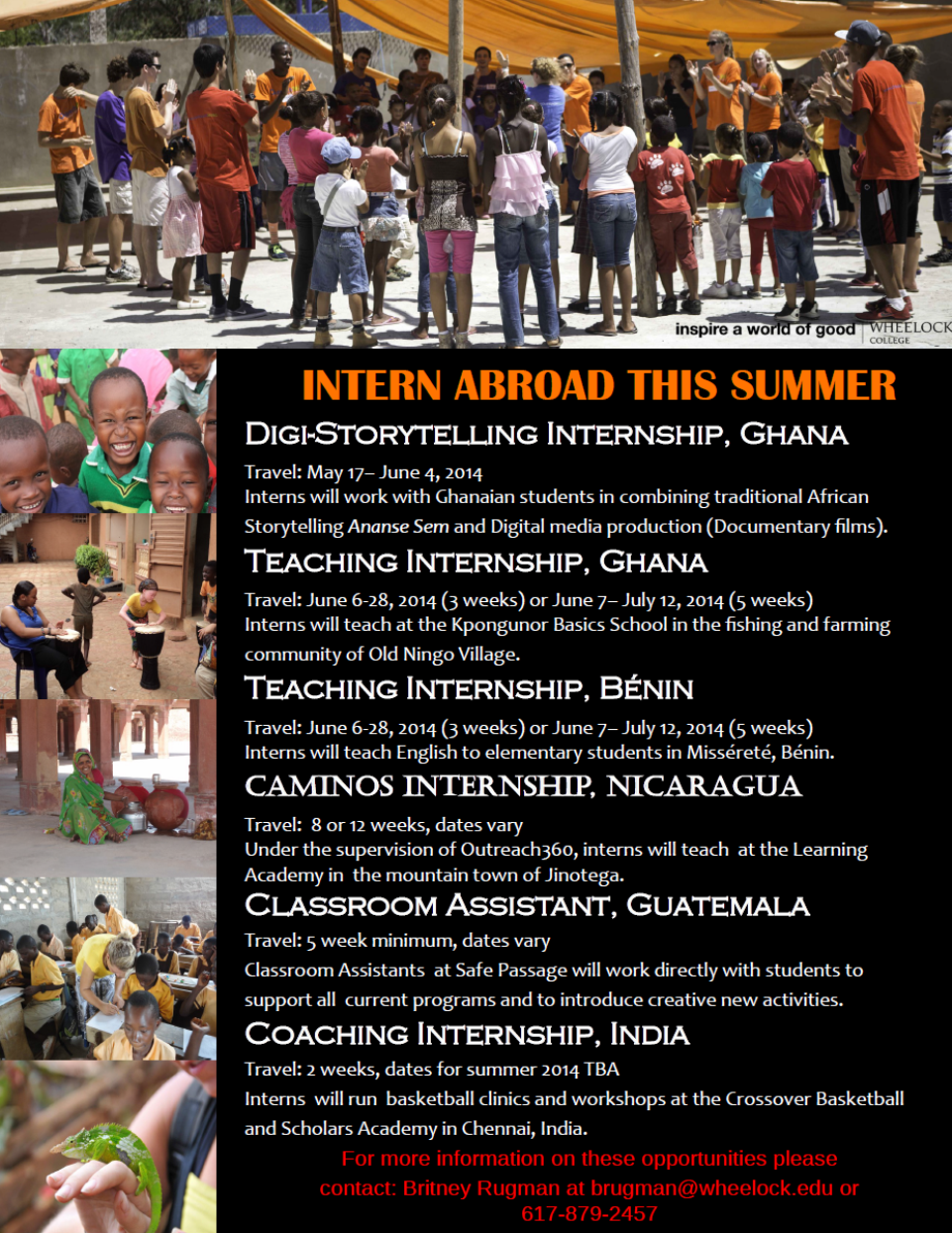 inspire a world of good WHEELOCK COLLEGE

INTERN ABROAD THIS SUMMER

DIGI-STORYTELLING INTERNSHIP, GHANA

Travel: May 17– June 4, 2014
Interns will work with Ghanaian students in combining traditional African Storytelling Ananse Sem and Digital media production (Documentary films).

TEACHING INTERNSHIP, GHANA

Travel: June 6-28, 2014 (3 weeks) or June 7– July 12, 2014 (5 weeks)
Interns will teach at the Kpongunor Basics School in the fishing and farming community of Old Ningo Village.

TEACHING INTERNSHIP, BÉNIN

Travel: June 6-28, 2014 (3 weeks) or June 7– July 12, 2014 (5 weeks)
Interns will teach English to elementary students in Misséreté, Bénin.

CAMINOS INTERNSHIP, NICARAGUA

Travel: 8 or 12 weeks, dates vary
Under the supervision of Outreach360, interns will teach at the Learning Academy in the mountain town of Jinotega.

CLASSROOM ASSISTANT, GUATEMALA

Travel: 5 week minimum, dates vary
Classroom Assistants at Safe Passage will work directly with students to support all current programs and to introduce creative new activities.

COACHING INTERNSHIP, INDIA

Travel: 2 weeks, dates for summer 2014 TBA
Interns will run basketball clinics and workshops at the Crossover Basketball and Scholars Academy in Chennai, India.

For more information on these opportunities please contact: Britney Rugman at brugman@wheelock.edu or 617-879-2457